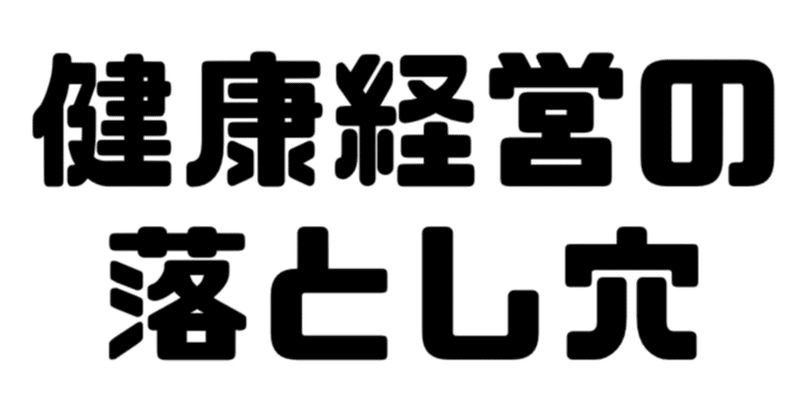 健康経営の
落とし穴